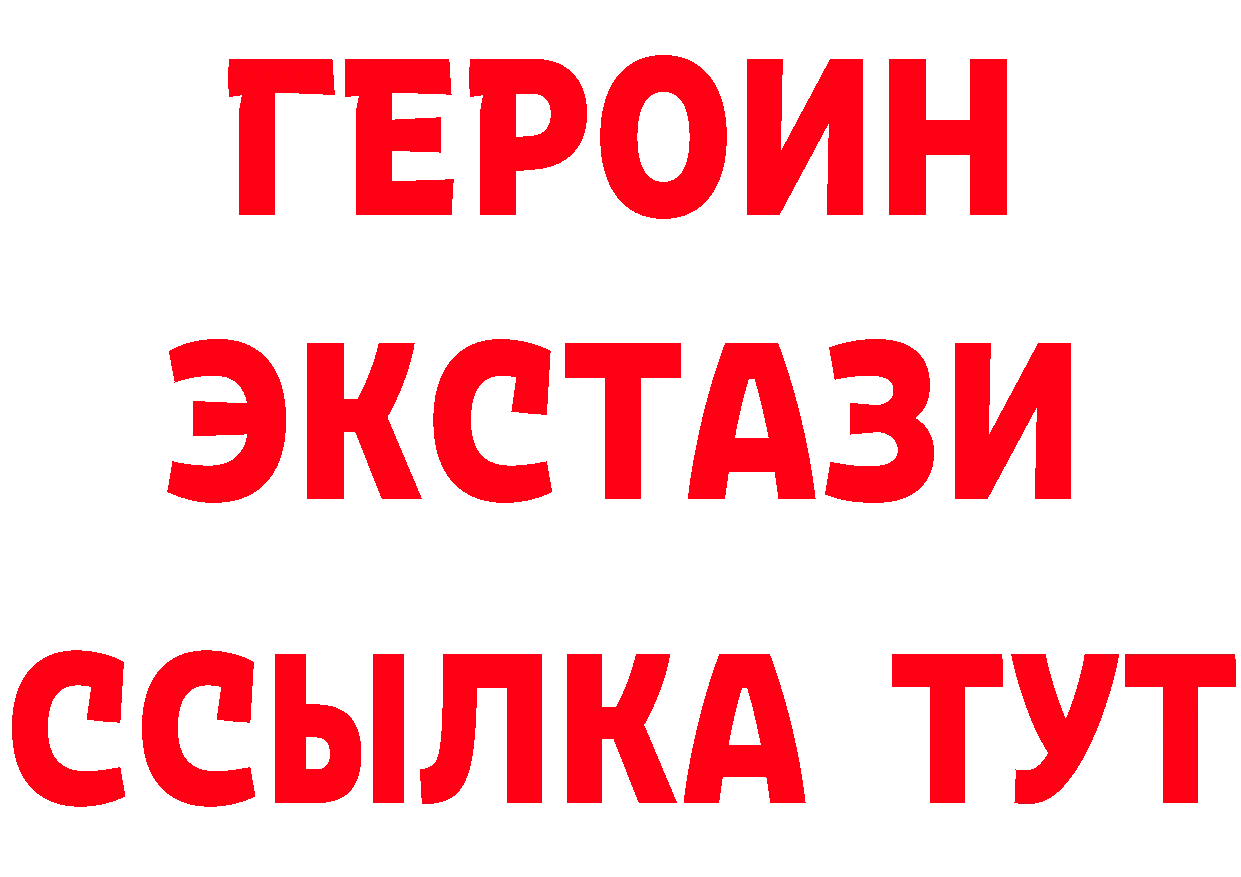 ГЕРОИН
ЭКСТАЗИ
ССЫЛКА ТУТ